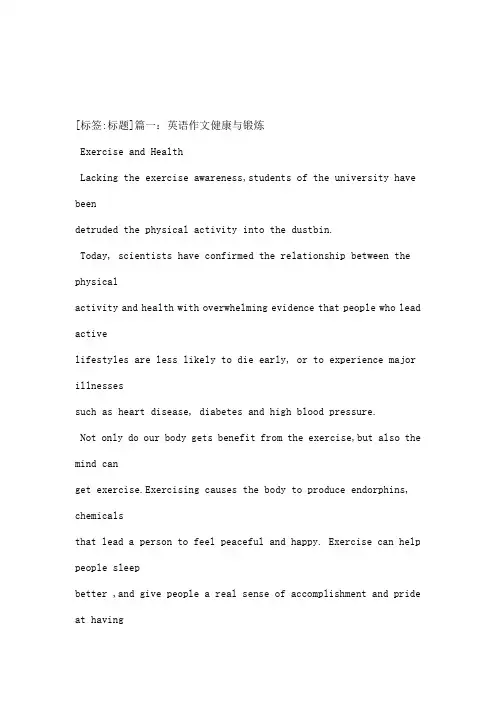 [标签:标题]篇一：英语作文健康与锻炼

Exercise and Health

Lacking the exercise awareness,students of the university have been detruded the physical activity into the dustbin.

Today, scientists have confirmed the relationship between the physical activity and health with overwhelming evidence that people who lead active lifestyles are less likely to die early, or to experience major illnesses such as heart disease, diabetes and high blood pressure.

Not only do our body gets benefit from the exercise,but also the mind can get exercise.Exercising causes the body to produce endorphins, chemicals that lead a person to feel peaceful and happy. Exercise can help people sleep better ,and give people a real sense of accomplishment and pride at having